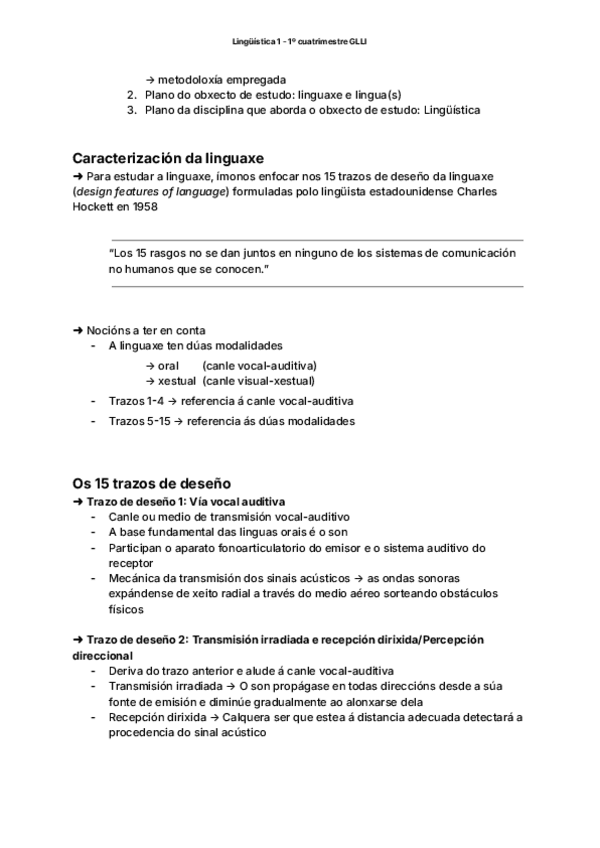 Lingüística 1 - 1º cuatrimestre GLLI

→ metodoloxía empregada
2. Plano do obxecto de estudo: linguaxe e lingua(s)
3. Plano da disciplina que aborda o obxecto de estudo: Lingüística

Caracterización da linguaxe
➜ Para estudar a linguaxe, imonos enfocar nos 15 trazos de deseño da linguaxe (design features of language) formuladas polo lingüista estadounidense Charles Hockett en 1958

"Los 15 rasgos no se dan juntos en ninguno de los sistemas de comunicación no humanos que se conocen."

➜ Nocións a ter en conta
- A linguaxe ten dúas modalidades
→ oral (canle vocal-auditiva)
→ xestual (canle visual-xestual)
- Trazos 1-4 → referencia á canle vocal-auditiva
- Trazos 5-15 → referencia ás dúas modalidades

Os 15 trazos de deseño
➜ Trazo de deseño 1: Vía vocal auditiva
- Canle ou medio de transmisión vocal-auditivo
- A base fundamental das linguas orais é o son
- Participan o aparato fonoarticulatorio do emisor e o sistema auditivo do receptor
- Mecánica da transmisión dos sinais acústicos → as ondas sonoras expándense de xeito radial a través do medio aéreo sorteando obstáculos físicos

➜ Trazo de deseño 2: Transmisión irradiada e recepción dirixida/Percepción direccional
- Deriva do trazo anterior e alude á canle vocal-auditiva
- Transmisión irradiada → O son propágase en todas direccións desde a súa fonte de emisión e diminúe gradualmente ao alonxarse dela
- Recepción dirixida → Calquera ser que estea á distancia adecuada detectará a procedencia do sinal acústico